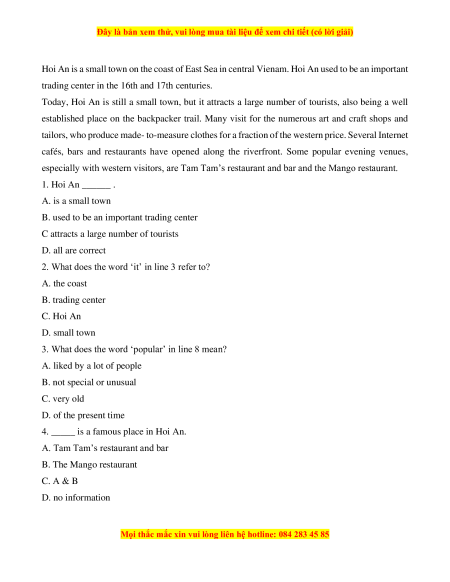 Đây là bản xem thử, vui lòng mua tài liệu để xem chi tiết (có lời giải)

Hoi An is a small town on the coast of East Sea in central Vienam. Hoi An used to be an important trading center in the 16th and 17th centuries.
Today, Hoi An is still a small town, but it attracts a large number of tourists, also being a well established place on the backpacker trail. Many visit for the numerous art and craft shops and tailors, who produce made- to-measure clothes for a fraction of the western price. Several Internet cafés, bars and restaurants have opened along the riverfront. Some popular evening venues, especially with western visitors, are Tam Tam's restaurant and bar and the Mango restaurant.

1. Hoi An ______ .
A. is a small town
B. used to be an important trading center
C attracts a large number of tourists
D. all are correct

2. What does the word 'it' in line 3 refer to?
A. the coast
B. trading center
C. Hoi An
D. small town

3. What does the word 'popular' in line 8 mean?
A. liked by a lot of people
B. not special or unusual
C. very old
D. of the present time

4. _____ is a famous place in Hoi An.
A. Tam Tam's restaurant and bar
B. The Mango restaurant
C. A & B
D. no information

Mọi thắc mắc xin vui lòng liên hệ hotline: 084 283 45 85